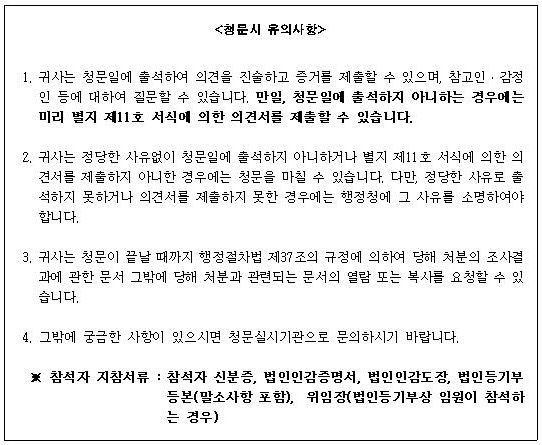 <청문시 유의사항>

1. 귀사는 청문일에 출석하여 의견을 진술하고 증거를 제출할 수 있으며, 참고인 · 감정인 등에 대하여 질문할 수 있습니다. 만일, 청문일에 출석하지 아니하는 경우에는 미리 별지 제11호 서식에 의한 의견서를 제출할 수 있습니다.

2. 귀사는 정당한 사유없이 청문일에 출석하지 아니하거나 별지 제11호 서식에 의한 의견서를 제출하지 아니한 경우에는 청문을 마칠 수 있습니다. 다만, 정당한 사유로 출석하지 못하거나 의견서를 제출하지 못한 경우에는 행정청에 그 사유를 소명하여야 합니다.

3. 귀사는 청문이 끝날 때까지 행정절차법 제37조의 규정에 의하여 당해 처분의 조사결과에 관한 문서 그밖에 당해 처분과 관련되는 문서의 열람 또는 복사를 요청할 수 있습니다.

4. 그밖에 궁금한 사항이 있으시면 청문실시기관으로 문의하시기 바랍니다.

※ 참석자 지참서류 : 참석자 신분증, 법인인감증명서, 법인인감도장, 법인등기부등본(말소사항 포함), 위임장(법인등기부상 임원이 참석하는 경우)